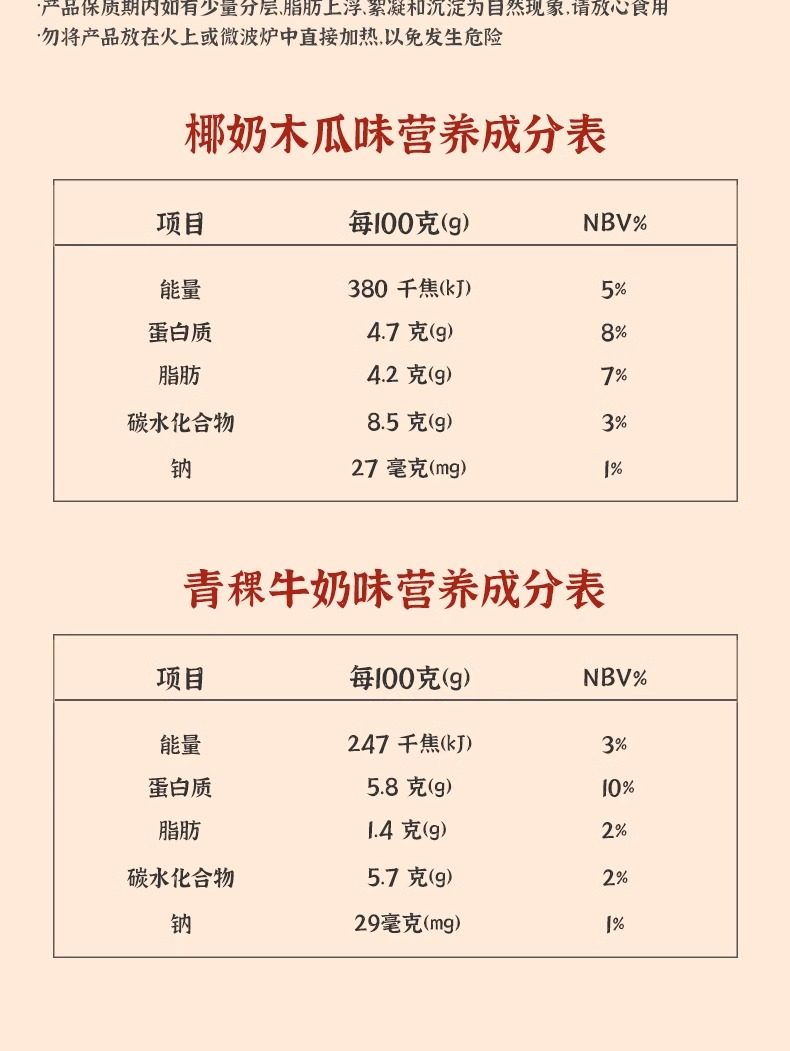 ·产品保质期内如有少量分层,脂肪上浮,絮凝和沉淀为自然现象,请放心食用
·勿将产品放在火上或微波炉中直接加热,以免发生危险

椰奶木瓜味营养成分表

| 项目 | 每100克(g) | NBV% |
|---|---|---|
| 能量 | 380 千焦(kJ) | 5% |
| 蛋白质 | 4.7 克(g) | 8% |
| 脂肪 | 4.2 克(g) | 7% |
| 碳水化合物 | 8.5 克(g) | 3% |
| 钠 | 27 毫克(mg) | 1% |

青稞牛奶味营养成分表

| 项目 | 每100克(g) | NBV% |
|---|---|---|
| 能量 | 247 千焦(kJ) | 3% |
| 蛋白质 | 5.8 克(g) | 10% |
| 脂肪 | 1.4 克(g) | 2% |
| 碳水化合物 | 5.7 克(g) | 2% |
| 钠 | 29毫克(mg) | 1% |